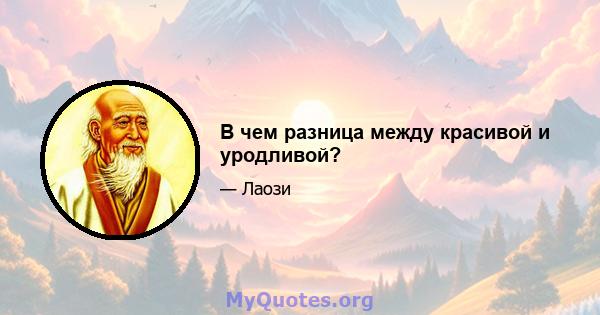 В чем разница между красивой и уродливой?

— Лаози

MyQuotes.org